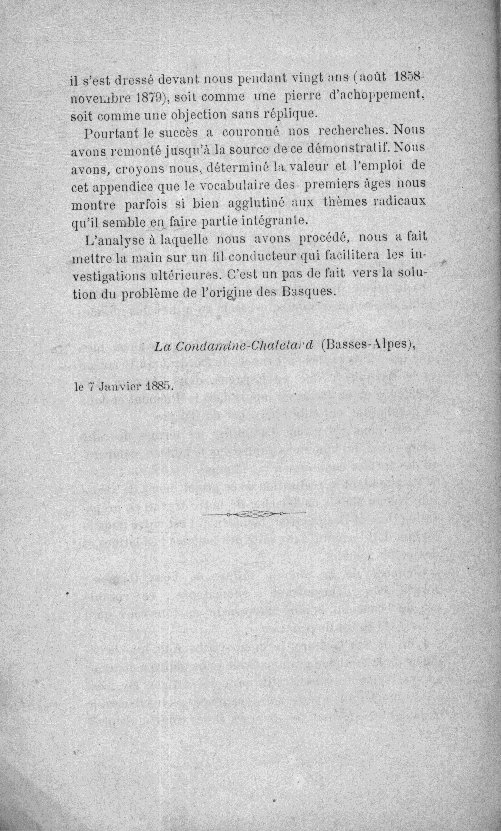 il s'est dressé devant nous pendant vingt ans (août 1858-novembre 1879), soit comme une pierre d'achoppement, soit comme une objection sans réplique.

Pourtant le succès a couronné nos recherches. Nous avons remonté jusqu'à la source de ce démonstratif. Nous avons, croyons nous, déterminé la valeur et l'emploi de cet appendice que le vocabulaire des premiers âges nous montre parfois si bien agglutiné aux thèmes radicaux qu'il semble en faire partie intégrante.

L'analyse à laquelle nous avons procédé, nous a fait mettre la main sur un fil conducteur qui facilitera les investigations ultérieures. C'est un pas de fait vers la solution du problème de l'origine des Basques.

La Condamine-Chatelard (Basses-Alpes),

le 7 Janvier 1885.